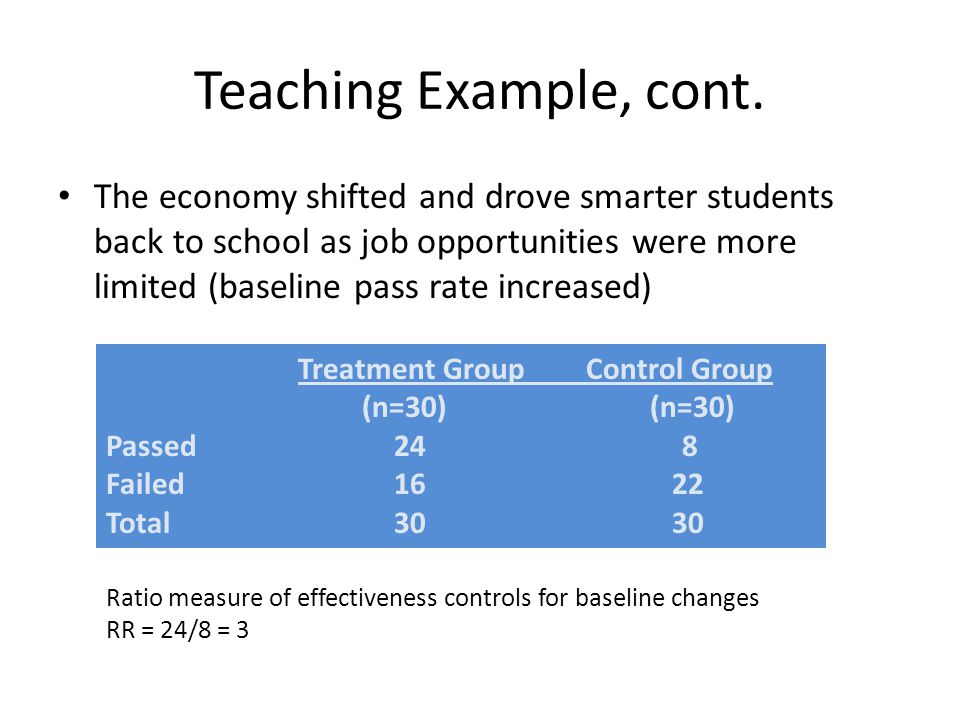 Teaching Example, cont.

• The economy shifted and drove smarter students back to school as job opportunities were more limited (baseline pass rate increased)

| | Treatment Group (n=30) | Control Group (n=30) |
|---|---|---|
| Passed | 24 | 8 |
| Failed | 16 | 22 |
| Total | 30 | 30 |

Ratio measure of effectiveness controls for baseline changes
RR = 24/8 = 3